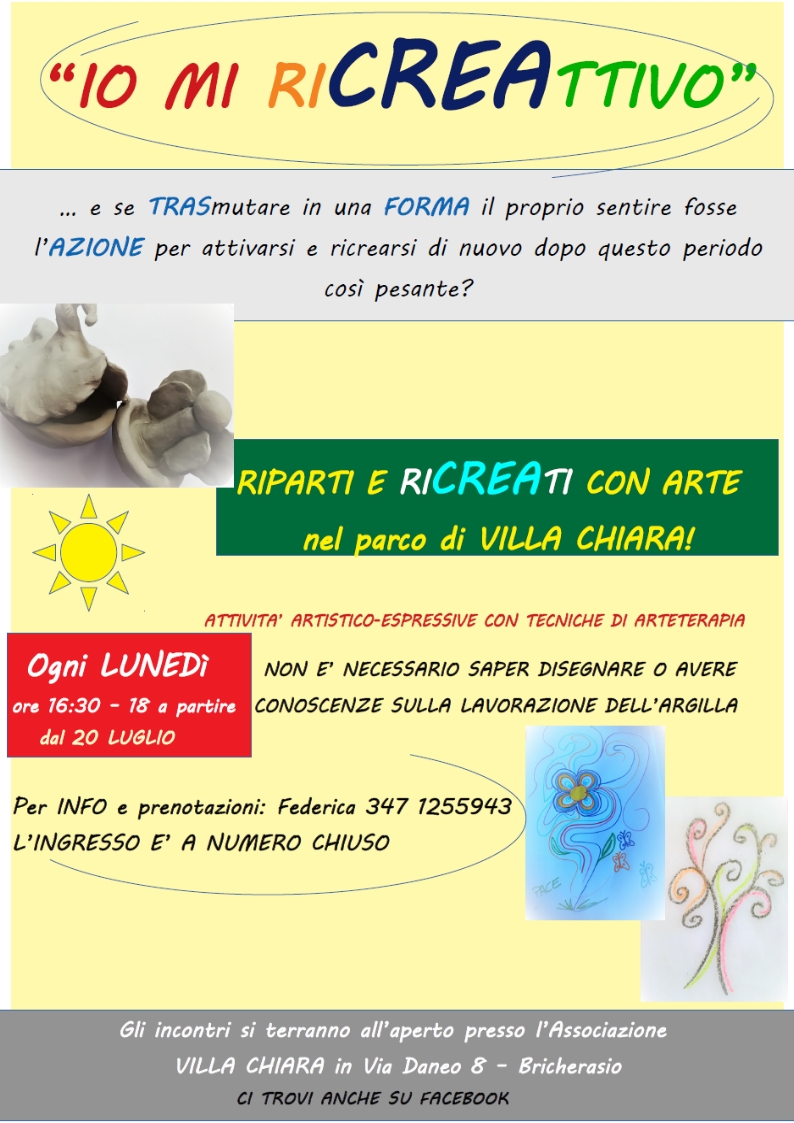 "IO MI RICREATTIVO"

... e se TRASmutare in una FORMA il proprio sentire fosse l'AZIONE per attivarsi e ricrearsi di nuovo dopo questo periodo così pesante?

RIPARTI E RICREATI CON ARTE
nel parco di VILLA CHIARA!

ATTIVITA' ARTISTICO-ESPRESSIVE CON TECNICHE DI ARTETERAPIA

Ogni LUNEDì
ore 16:30 - 18 a partire dal 20 LUGLIO

NON E' NECESSARIO SAPER DISEGNARE O AVERE CONOSCENZE SULLA LAVORAZIONE DELL'ARGILLA

Per INFO e prenotazioni: Federica 347 1255943
L'INGRESSO E' A NUMERO CHIUSO

Gli incontri si terranno all'aperto presso l'Associazione
VILLA CHIARA in Via Daneo 8 - Bricherasio
CI TROVI ANCHE SU FACEBOOK